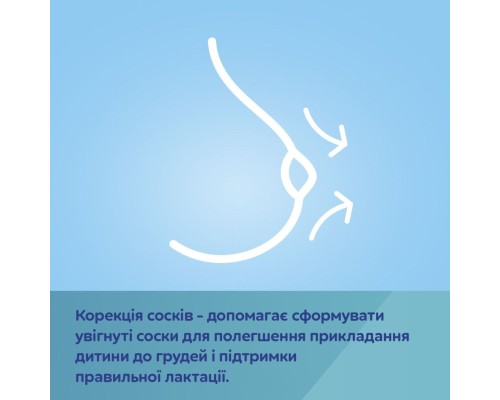 Корекція сосків – допомагає сформувати увігнуті соски для полегшення прикладання дитини до грудей і підтримки правильної лактації.